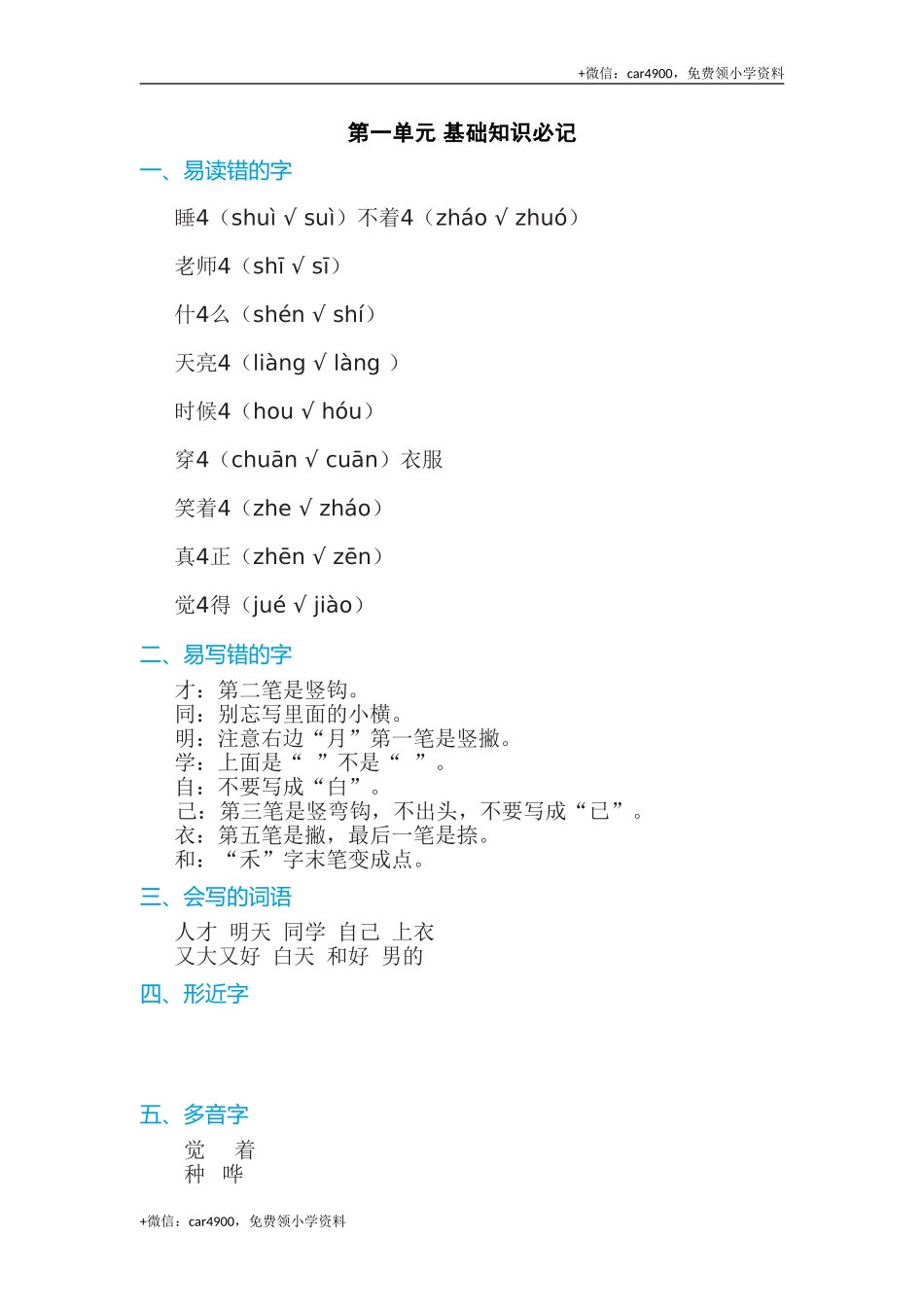 +微信：car4900，免费领小学资料

第一单元 基础知识必记

一、易读错的字

睡4（shuì √ suì）不着4（zháo √ zhuó）

老师4（shī √ sī）

什4么（shén √ shí）

天亮4（liàng √ làng ）

时候4（hou √ hóu）

穿4（chuān √ cuān）衣服

笑着4（zhe √ zháo）

真4正（zhēn √ zēn）

觉4得（jué √ jiào）

二、易写错的字

才：第二笔是竖钩。
同：别忘写里面的小横。
明：注意右边“月”第一笔是竖撇。
学：上面是“ ”不是“ ”。
自：不要写成“白”。
己：第三笔是竖弯钩，不出头，不要写成“已”。
衣：第五笔是撇，最后一笔是捺。
和：“禾”字末笔变成点。

三、会写的词语

人才 明天 同学 自己 上衣
又大又好 白天 和好 男的

四、形近字

五、多音字

觉 着
种 哗

+微信：car4900，免费领小学资料